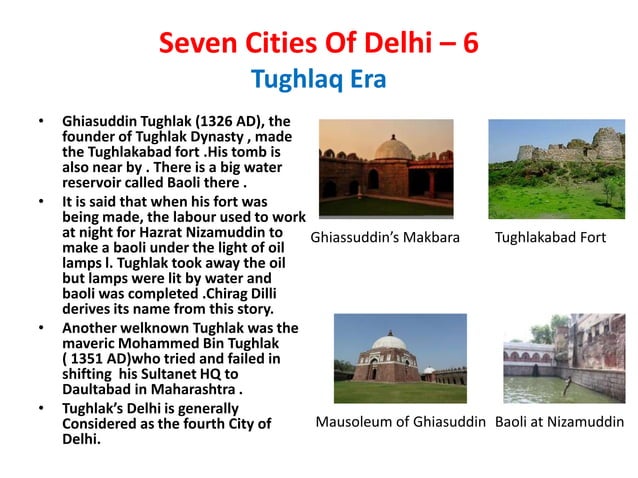 Seven Cities Of Delhi – 6
Tughlaq Era

• Ghiasuddin Tughlak (1326 AD), the founder of Tughlak Dynasty , made the Tughlakabad fort .His tomb is also near by . There is a big water reservoir called Baoli there .
• It is said that when his fort was being made, the labour used to work at night for Hazrat Nizamuddin to make a baoli under the light of oil lamps l. Tughlak took away the oil but lamps were lit by water and baoli was completed .Chirag Dilli derives its name from this story.
• Another welknown Tughlak was the maveric Mohammed Bin Tughlak ( 1351 AD)who tried and failed in shifting his Sultanet HQ to Daultabad in Maharashtra .
• Tughlak's Delhi is generally Considered as the fourth City of Delhi.

Ghiassuddin's Makbara

Tughlakabad Fort

Mausoleum of Ghiasuddin

Baoli at Nizamuddin